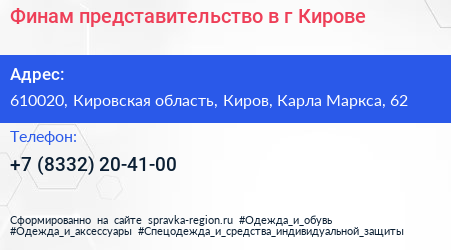 Финам представительство в г Кирове

Адрес:

610020, Кировская область, Киров, Карла Маркса, 62

Телефон:

+7 (8332) 20-41-00

Сформированно на сайте spravka-region.ru #Одежда_и_обувь #Одежда_и_аксессуары #Спецодежда_и_средства_индивидуальной_защиты